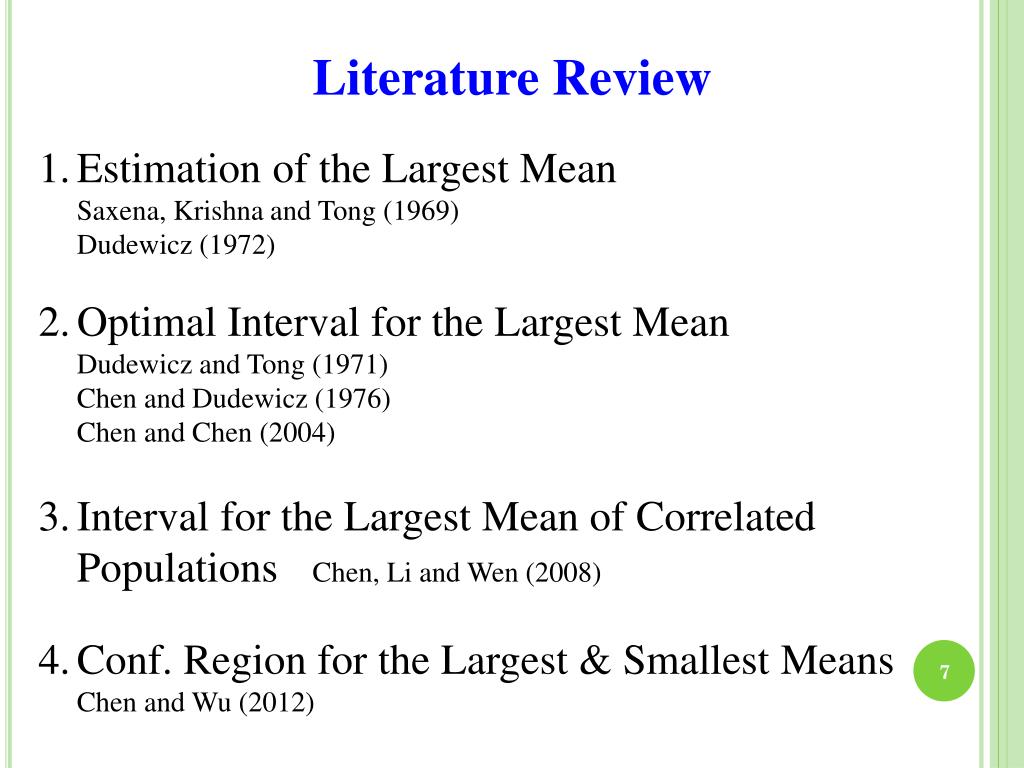 Literature Review

1. Estimation of the Largest Mean
Saxena, Krishna and Tong (1969)
Dudewicz (1972)

2. Optimal Interval for the Largest Mean
Dudewicz and Tong (1971)
Chen and Dudewicz (1976)
Chen and Chen (2004)

3. Interval for the Largest Mean of Correlated Populations Chen, Li and Wen (2008)

4. Conf. Region for the Largest & Smallest Means
Chen and Wu (2012)

7